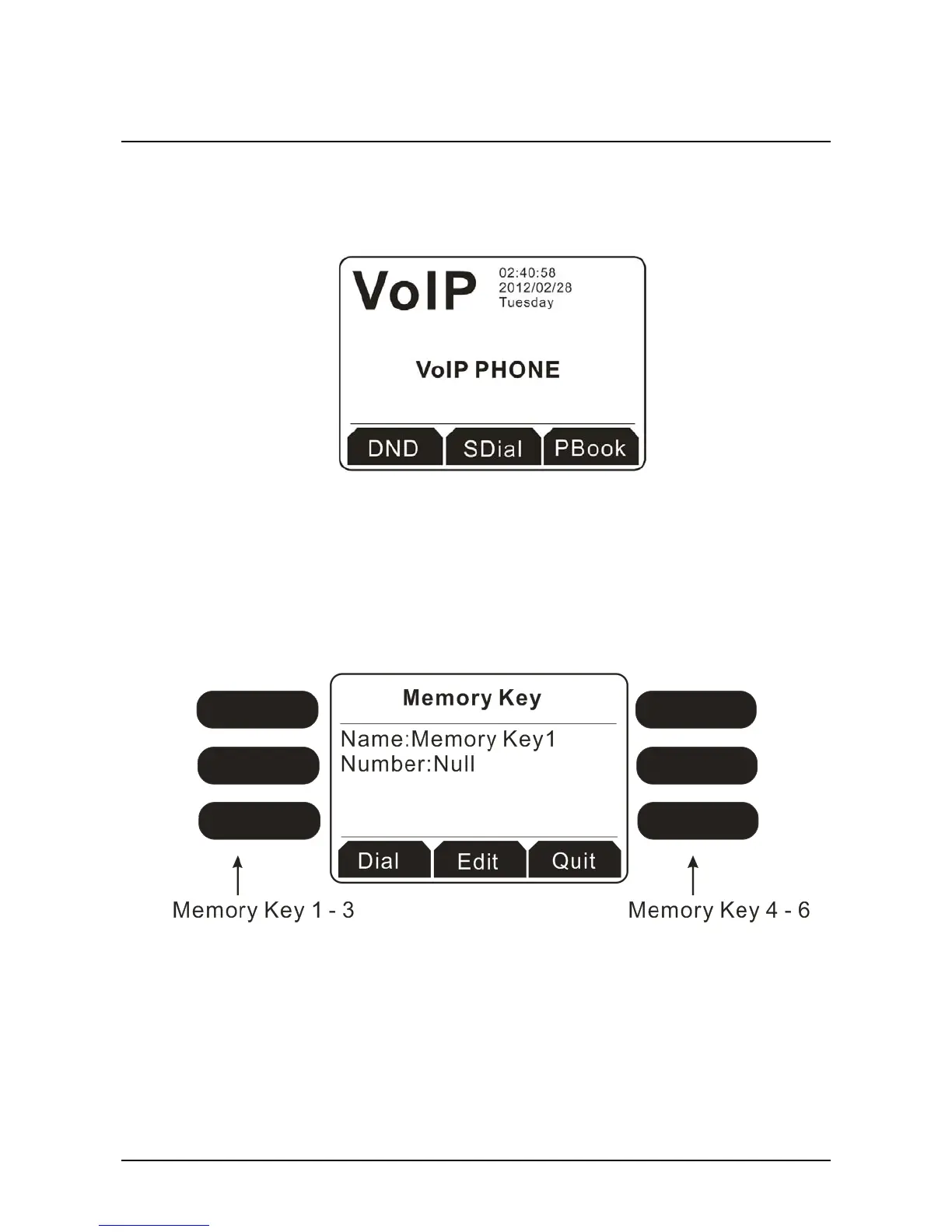 VoIP
02:40:58
2012/02/28
Tuesday

VoIP PHONE

DND SDial PBook

Memory Key

Name:Memory Key1
Number:Null

Dial Edit Quit

Memory Key 1 - 3

Memory Key 4 - 6